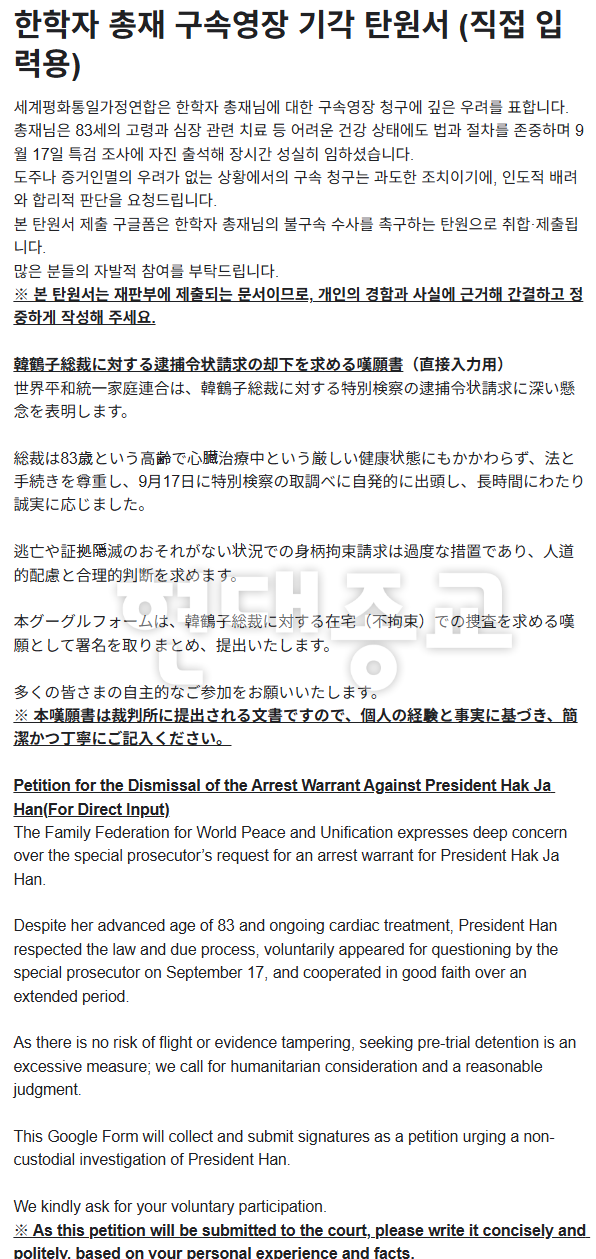 한학자 총재 구속영장 기각 탄원서 (직접 입력용)

세계평화통일가정연합은 한학자 총재님에 대한 구속영장 청구에 깊은 우려를 표합니다.
총재님은 83세의 고령과 심장 관련 치료 등 어려운 건강 상태에도 법과 절차를 존중하며 9월 17일 특검 조사에 자진 출석해 장시간 성실히 임하셨습니다.
도주나 증거인멸의 우려가 없는 상황에서의 구속 청구는 과도한 조치이기에, 인도적 배려와 합리적 판단을 요청드립니다.
본 탄원서 제출 구글폼은 한학자 총재님의 불구속 수사를 촉구하는 탄원으로 취합·제출됩니다.
많은 분들의 자발적 참여를 부탁드립니다.
※ 본 탄원서는 재판부에 제출되는 문서이므로, 개인의 경험과 사실에 근거해 간결하고 정중하게 작성해 주세요.

韓鶴子総裁に対する逮捕令状請求の却下を求める嘆願書（直接入力用）
世界平和統一家庭連合は、韓鶴子総裁に対する特別検察の逮捕令状請求に深い懸念を表明します。

総裁は83歳という高齢で心臓治療中という厳しい健康状態にもかかわらず、法と手続きを尊重し、9月17日に特別検察の取調べに自発的に出頭し、長時間にわたり誠実に応じました。

逃亡や証拠隠滅のおそれがない状況での身柄拘束請求は過度な措置であり、人道的配慮と合理的判断を求めます。

本グーグルフォームは、韓鶴子総裁に対する在宅（不拘束）での捜査を求める嘆願として署名を取りまとめ、提出いたします。

多くの皆さまの自主的なご参加をお願いいたします。
※ 本嘆願書は裁判所に提出される文書ですので、個人の経験と事実に基づき、簡潔かつ丁寧にご記入ください。

Petition for the Dismissal of the Arrest Warrant Against President Hak Ja Han(For Direct Input)
The Family Federation for World Peace and Unification expresses deep concern over the special prosecutor's request for an arrest warrant for President Hak Ja Han.

Despite her advanced age of 83 and ongoing cardiac treatment, President Han respected the law and due process, voluntarily appeared for questioning by the special prosecutor on September 17, and cooperated in good faith over an extended period.

As there is no risk of flight or evidence tampering, seeking pre-trial detention is an excessive measure; we call for humanitarian consideration and a reasonable judgment.

This Google Form will collect and submit signatures as a petition urging a non-custodial investigation of President Han.

We kindly ask for your voluntary participation.
※ As this petition will be submitted to the court, please write it concisely and politely, based on your personal experience and facts.

현대종교